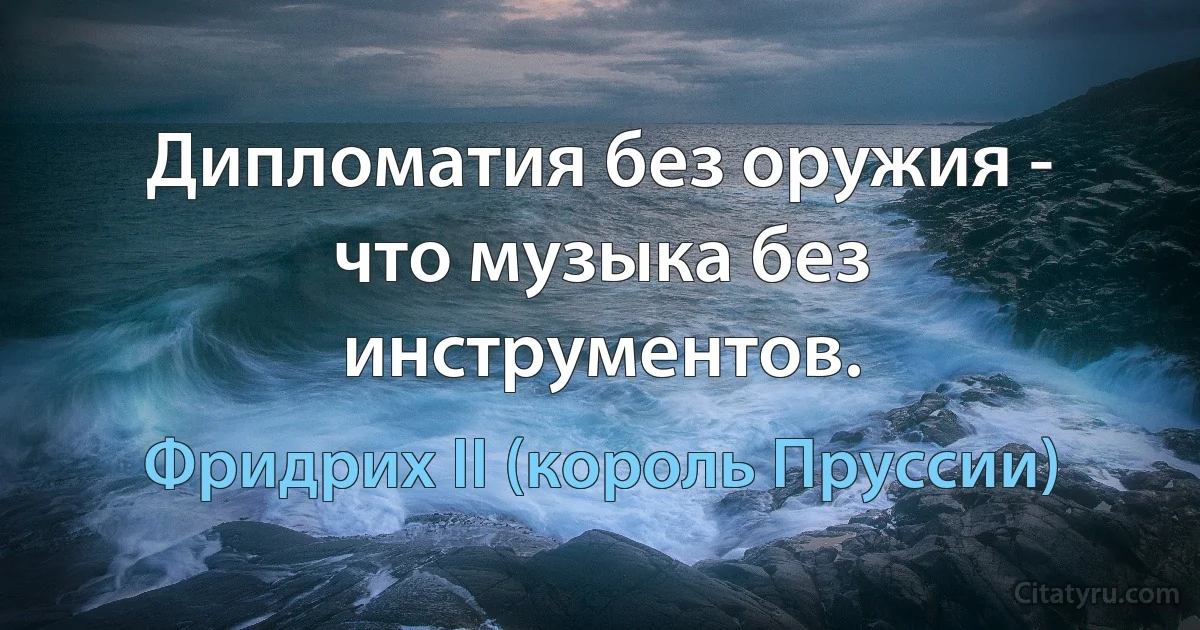 Дипломатия без оружия - что музыка без инструментов.

Фридрих II (король Пруссии)

Citatyru.com